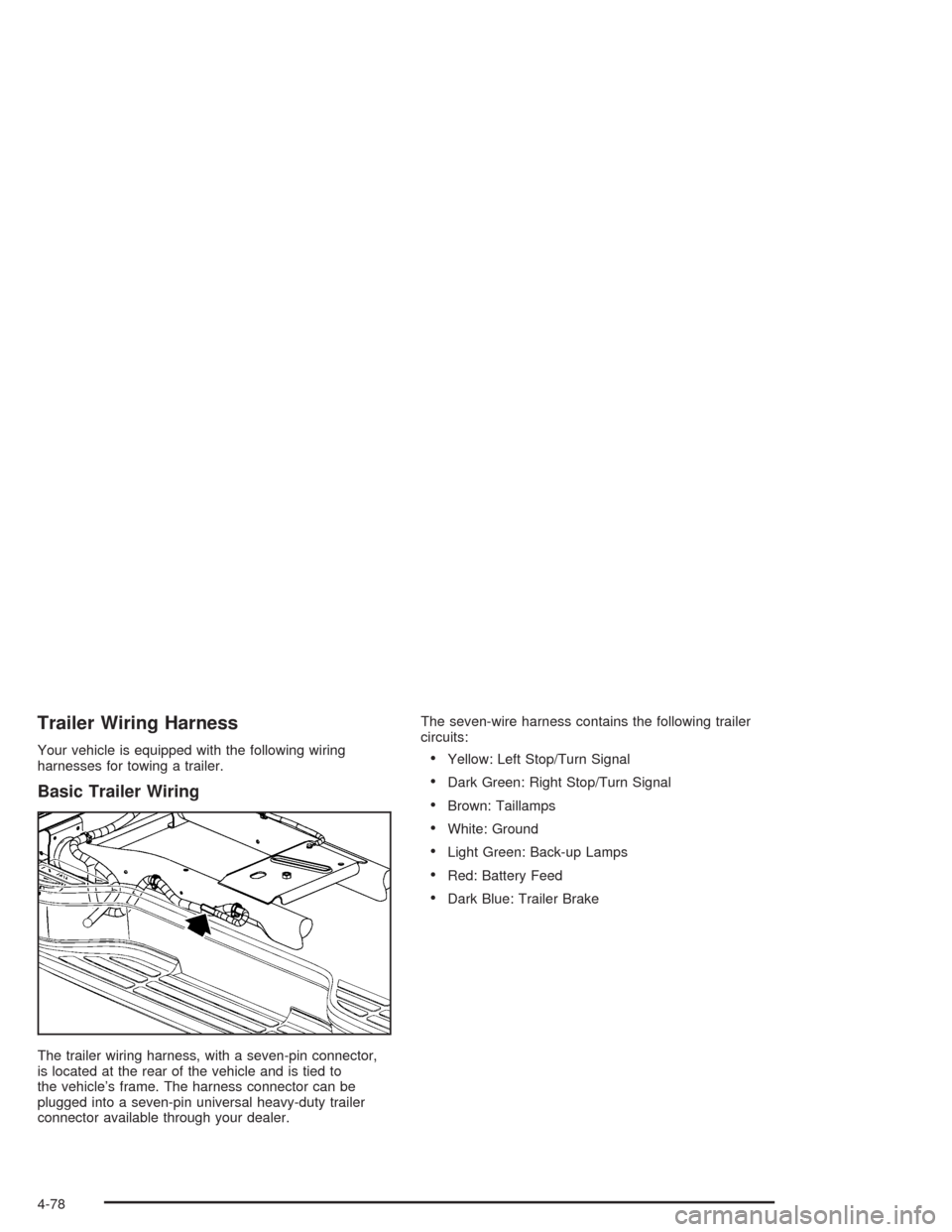 Trailer Wiring Harness

Your vehicle is equipped with the following wiring harnesses for towing a trailer.

Basic Trailer Wiring

The trailer wiring harness, with a seven-pin connector, is located at the rear of the vehicle and is tied to the vehicle's frame. The harness connector can be plugged into a seven-pin universal heavy-duty trailer connector available through your dealer.

The seven-wire harness contains the following trailer circuits:

• Yellow: Left Stop/Turn Signal
• Dark Green: Right Stop/Turn Signal
• Brown: Taillamps
• White: Ground
• Light Green: Back-up Lamps
• Red: Battery Feed
• Dark Blue: Trailer Brake

4-78

carmanualsonline.info